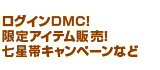 ログインDMC!
限定アイテム販売!
七星帯キャンペーンなど